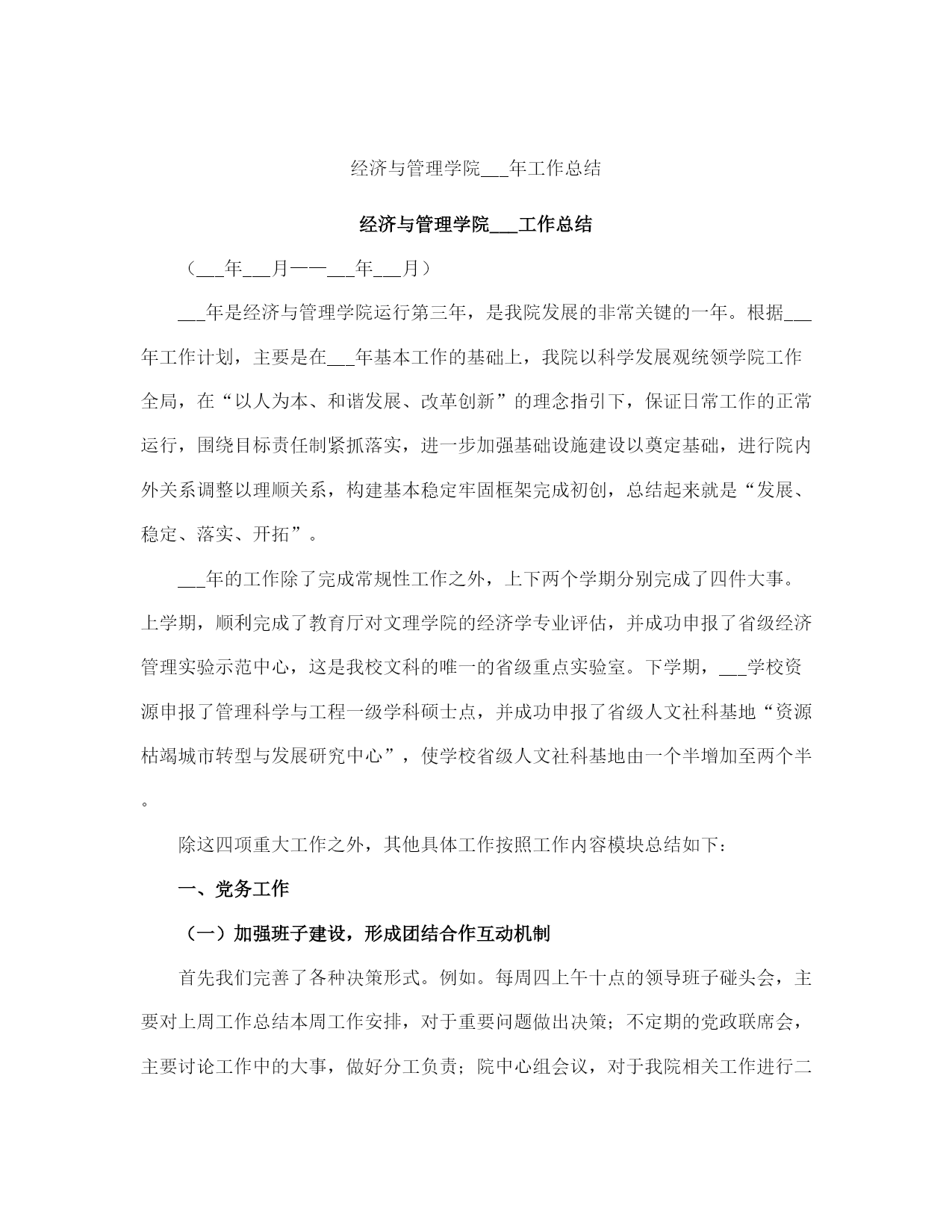 经济与管理学院___年工作总结

经济与管理学院___工作总结

（___年___月——___年___月）

___年是经济与管理学院运行第三年，是我院发展的非常关键的一年。根据___年工作计划，主要是在___年基本工作的基础上，我院以科学发展观统领学院工作全局，在“以人为本、和谐发展、改革创新”的理念指引下，保证日常工作的正常运行，围绕目标责任制紧抓落实，进一步加强基础设施建设以奠定基础，进行院内外关系调整以理顺关系，构建基本稳定牢固框架完成初创，总结起来就是“发展、稳定、落实、开拓”。

___年的工作除了完成常规性工作之外，上下两个学期分别完成了四件大事。上学期，顺利完成了教育厅对文理学院的经济学专业评估，并成功申报了省级经济管理实验示范中心，这是我校文科的唯一的省级重点实验室。下学期，___学校资源申报了管理科学与工程一级学科硕士点，并成功申报了省级人文社科基地“资源枯竭城市转型与发展研究中心”，使学校省级人文社科基地由一个半增加至两个半。

除这四项重大工作之外，其他具体工作按照工作内容模块总结如下：

一、党务工作

（一）加强班子建设，形成团结合作互动机制

首先我们完善了各种决策形式。例如。每周四上午十点的领导班子碰头会，主要对上周工作总结本周工作安排，对于重要问题做出决策；不定期的党政联席会，主要讨论工作中的大事，做好分工负责；院中心组会议，对于我院相关工作进行二